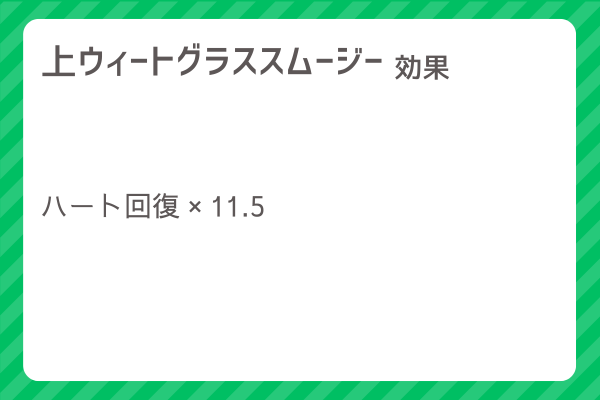 上ウィートグラススムージー 効果

ハート回復 × 11.5